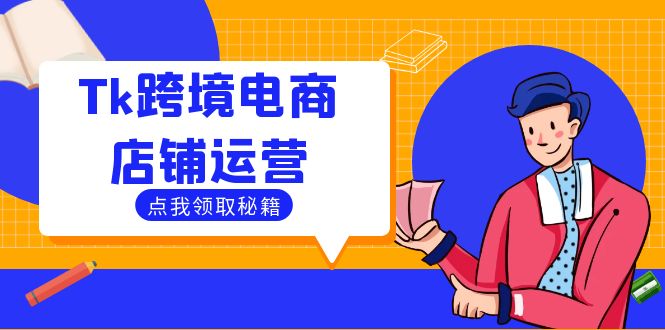 Tk跨境电商
店铺运营

点我领取秘籍